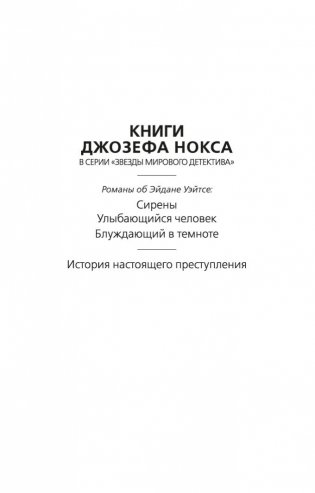 КНИГИ
ДЖОЗЕФА НОКСА
В СЕРИИ «ЗВЕЗДЫ МИРОВОГО ДЕТЕКТИВА»

Романы об Эйдане Уэйтсе:

Сирены
Улыбающийся человек
Блуждающий в темноте

История настоящего преступления